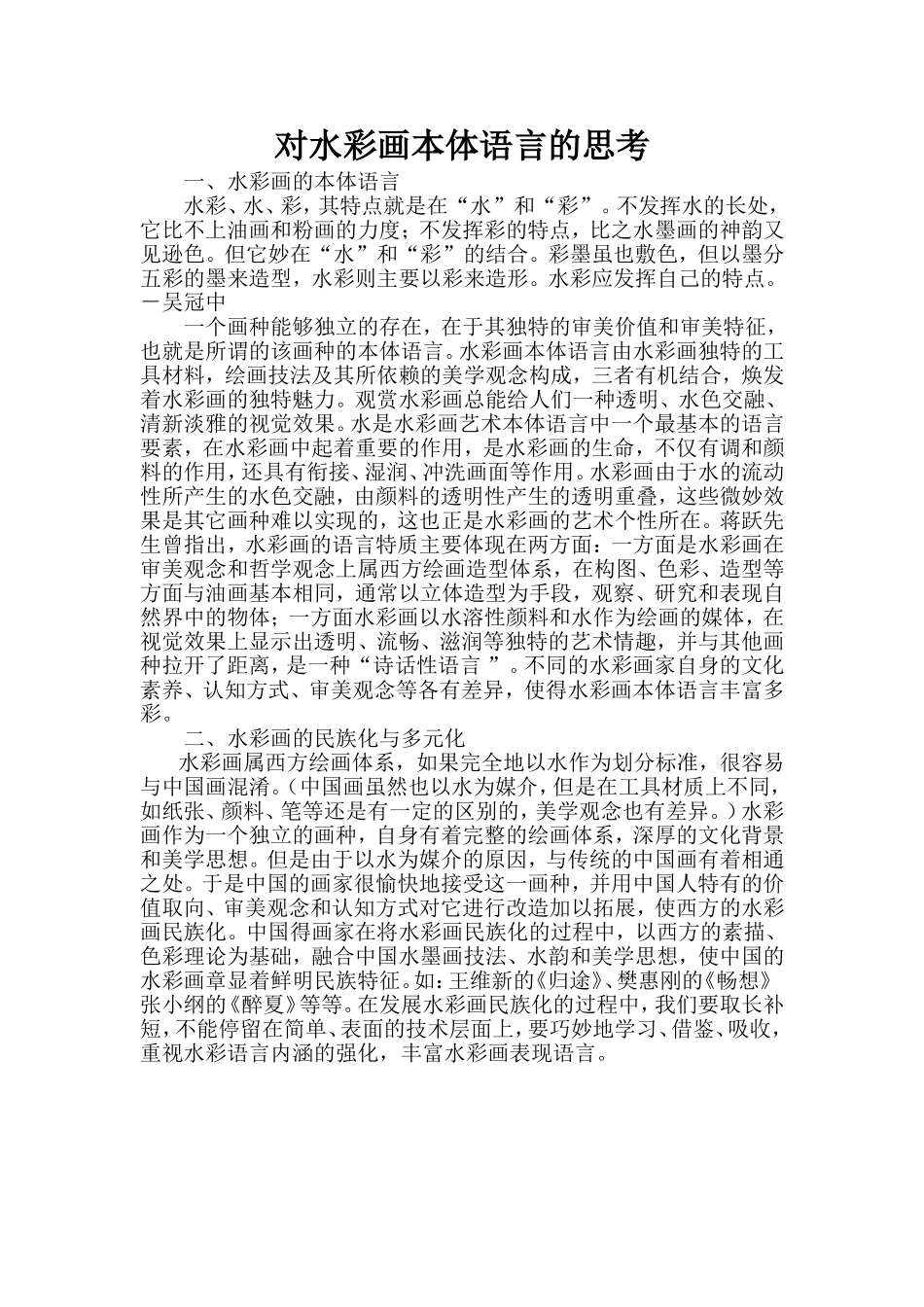 对水彩画本体语言的思考

一、水彩画的本体语言

水彩、水、彩，其特点就是在“水”和“彩”。不发挥水的长处，它比不上油画和粉画的力度；不发挥彩的特点，比之水墨画的神韵又见逊色。但它妙在“水”和“彩”的结合。彩墨虽也敷色，但以墨分五彩的墨来造型，水彩则主要以彩来造形。水彩应发挥自己的特点。－吴冠中

一个画种能够独立的存在，在于其独特的审美价值和审美特征，也就是所谓的该画种的本体语言。水彩画本体语言由水彩画独特的工具材料，绘画技法及其所依赖的美学观念构成，三者有机结合，焕发着水彩画的独特魅力。观赏水彩画总能给人们一种透明、水色交融、清新淡雅的视觉效果。水是水彩画艺术本体语言中一个最基本的语言要素，在水彩画中起着重要的作用，是水彩画的生命，不仅有调和颜料的作用，还具有衔接、湿润、冲洗画面等作用。水彩画由于水的流动性所产生的水色交融，由颜料的透明性产生的透明重叠，这些微妙效果是其它画种难以实现的，这也正是水彩画的艺术个性所在。蒋跃先生曾指出，水彩画的语言特质主要体现在两方面：一方面是水彩画在审美观念和哲学观念上属西方绘画造型体系，在构图、色彩、造型等方面与油画基本相同，通常以立体造型为手段，观察、研究和表现自然界中的物体；一方面水彩画以水溶性颜料和水作为绘画的媒体，在视觉效果上显示出透明、流畅、滋润等独特的艺术情趣，并与其他画种拉开了距离，是一种“诗话性语言 ”。不同的水彩画家自身的文化素养、认知方式、审美观念等各有差异，使得水彩画本体语言丰富多彩。

二、水彩画的民族化与多元化

水彩画属西方绘画体系，如果完全地以水作为划分标准，很容易与中国画混淆。(中国画虽然也以水为媒介，但是在工具材质上不同，如纸张、颜料、笔等还是有一定的区别的，美学观念也有差异。)水彩画作为一个独立的画种，自身有着完整的绘画体系，深厚的文化背景和美学思想。但是由于以水为媒介的原因，与传统的中国画有着相通之处。于是中国的画家很愉快地接受这一画种，并用中国人特有的价值取向、审美观念和认知方式对它进行改造加以拓展，使西方的水彩画民族化。中国得画家在将水彩画民族化的过程中，以西方的素描、色彩理论为基础，融合中国水墨画技法、水韵和美学思想，使中国的水彩画章显着鲜明民族特征。如：王维新的《归途》、樊惠刚的《畅想》张小纲的《醉夏》等等。在发展水彩画民族化的过程中，我们要取长补短，不能停留在简单、表面的技术层面上，要巧妙地学习、借鉴、吸收，重视水彩语言内涵的强化，丰富水彩画表现语言。